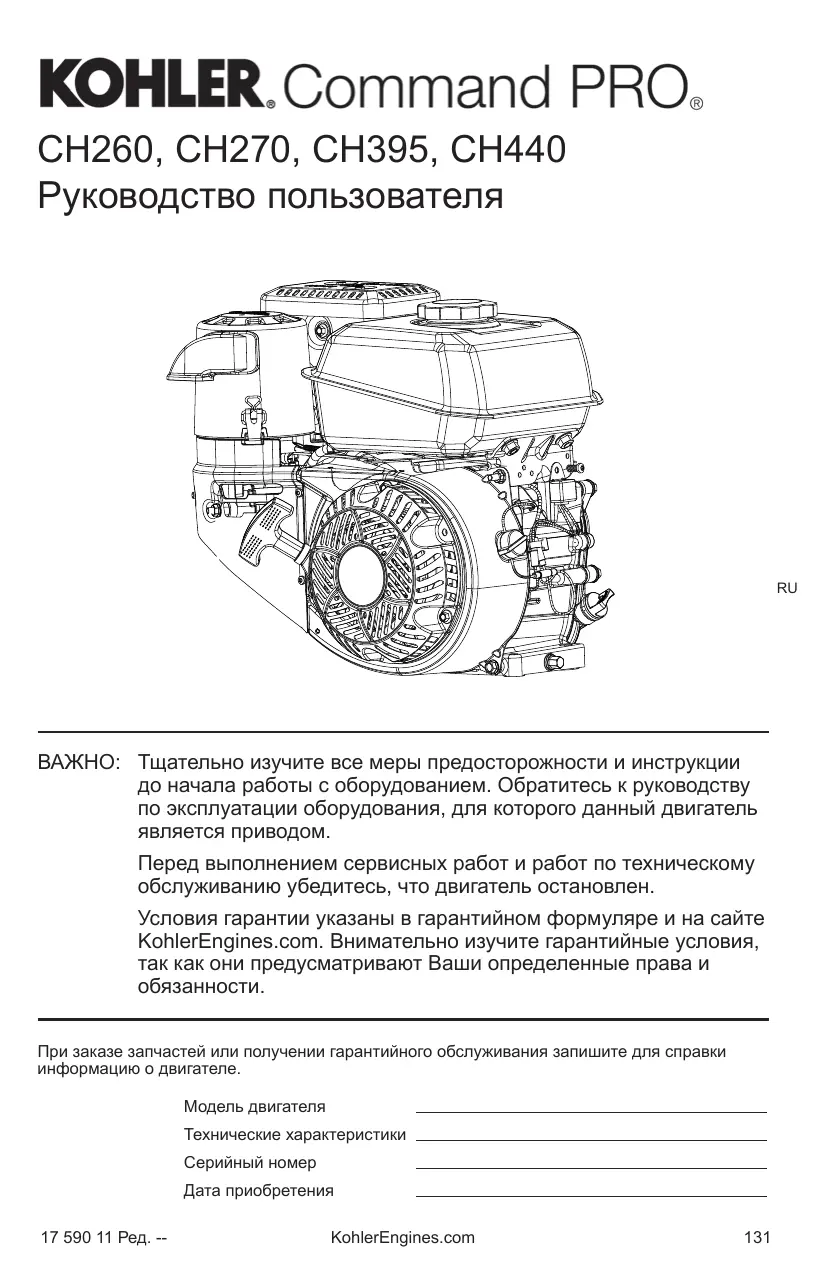 KOHLER® Command PRO®

CH260, CH270, CH395, CH440
Руководство пользователя

RU

ВАЖНО: Тщательно изучите все меры предосторожности и инструкции до начала работы с оборудованием. Обратитесь к руководству по эксплуатации оборудования, для которого данный двигатель является приводом.

Перед выполнением сервисных работ и работ по техническому обслуживанию убедитесь, что двигатель остановлен.

Условия гарантии указаны в гарантийном формуляре и на сайте KohlerEngines.com. Внимательно изучите гарантийные условия, так как они предусматривают Ваши определенные права и обязанности.

При заказе запчастей или получении гарантийного обслуживания запишите для справки информацию о двигателе.

Модель двигателя
Технические характеристики
Серийный номер
Дата приобретения

17 590 11 Ред. -- KohlerEngines.com 131